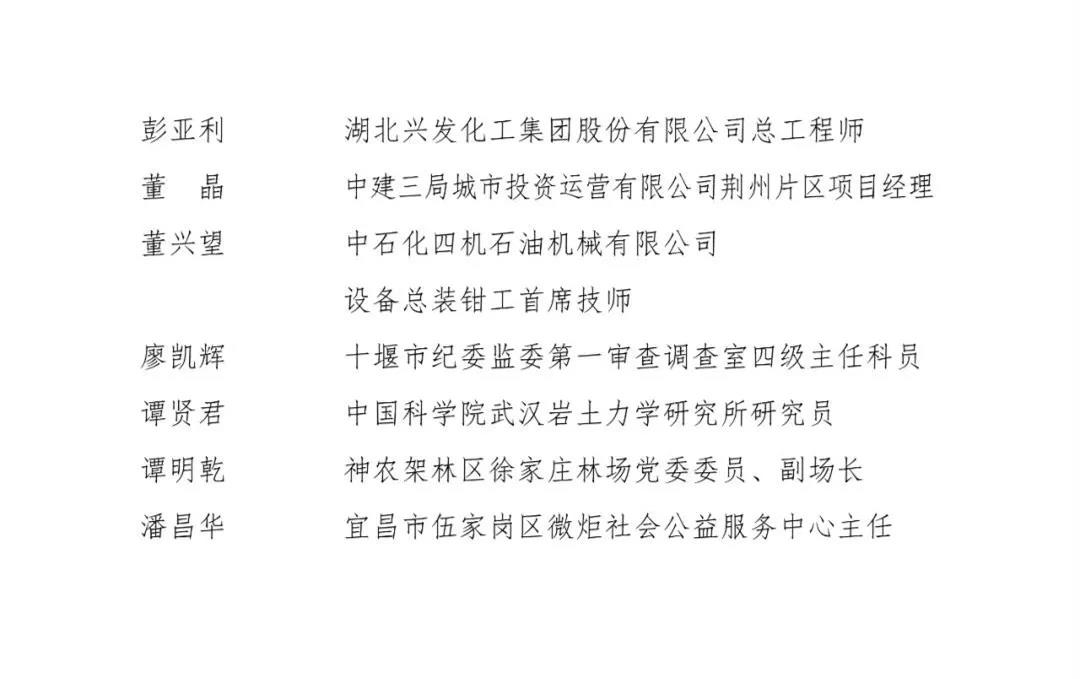 彭亚利　湖北兴发化工集团股份有限公司总工程师

董　晶　中建三局城市投资运营有限公司荆州片区项目经理

董兴望　中石化四机石油机械有限公司设备总装钳工首席技师

廖凯辉　十堰市纪委监委第一审查调查室四级主任科员

谭贤君　中国科学院武汉岩土力学研究所研究员

谭明乾　神农架林区徐家庄林场党委委员、副场长

潘昌华　宜昌市伍家岗区微炬社会公益服务中心主任